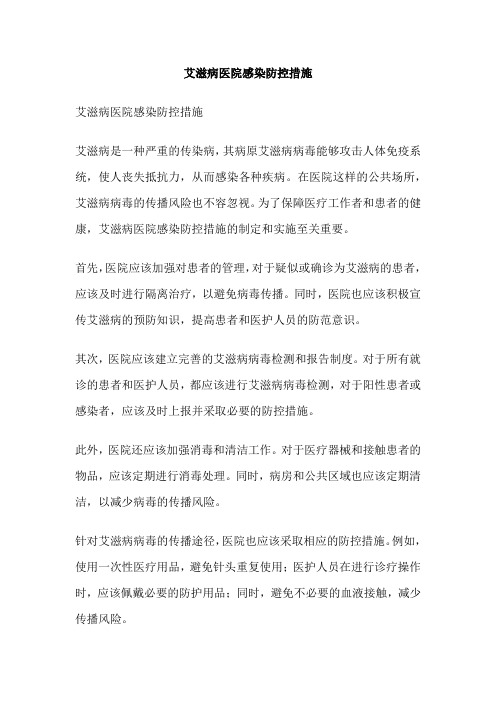 艾滋病医院感染防控措施

艾滋病医院感染防控措施

艾滋病是一种严重的传染病，其病原艾滋病病毒能够攻击人体免疫系统，使人丧失抵抗力，从而感染各种疾病。在医院这样的公共场所，艾滋病病毒的传播风险也不容忽视。为了保障医疗工作者和患者的健康，艾滋病医院感染防控措施的制定和实施至关重要。

首先，医院应该加强对患者的管理，对于疑似或确诊为艾滋病的患者，应该及时进行隔离治疗，以避免病毒传播。同时，医院也应该积极宣传艾滋病的预防知识，提高患者和医护人员的防范意识。

其次，医院应该建立完善的艾滋病病毒检测和报告制度。对于所有就诊的患者和医护人员，都应该进行艾滋病病毒检测，对于阳性患者或感染者，应该及时上报并采取必要的防控措施。

此外，医院还应该加强消毒和清洁工作。对于医疗器械和接触患者的物品，应该定期进行消毒处理。同时，病房和公共区域也应该定期清洁，以减少病毒的传播风险。

针对艾滋病病毒的传播途径，医院也应该采取相应的防控措施。例如，使用一次性医疗用品，避免针头重复使用；医护人员在进行诊疗操作时，应该佩戴必要的防护用品；同时，避免不必要的血液接触，减少传播风险。